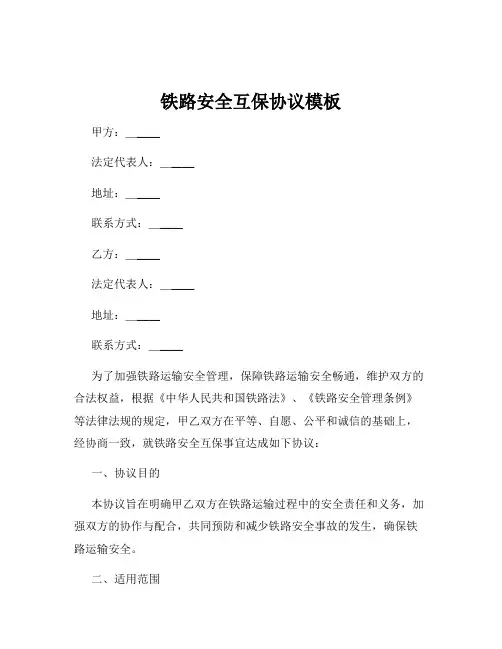 铁路安全互保协议模板

甲方：______

法定代表人：______

地址：______

联系方式：______

乙方：______

法定代表人：______

地址：______

联系方式：______

为了加强铁路运输安全管理，保障铁路运输安全畅通，维护双方的合法权益，根据《中华人民共和国铁路法》、《铁路安全管理条例》等法律法规的规定，甲乙双方在平等、自愿、公平和诚信的基础上，经协商一致，就铁路安全互保事宜达成如下协议：

一、协议目的

本协议旨在明确甲乙双方在铁路运输过程中的安全责任和义务，加强双方的协作与配合，共同预防和减少铁路安全事故的发生，确保铁路运输安全。

二、适用范围